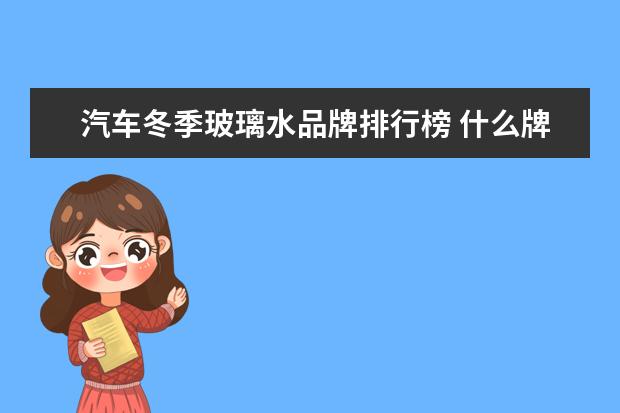 汽车冬季玻璃水品牌排行榜 什么牌